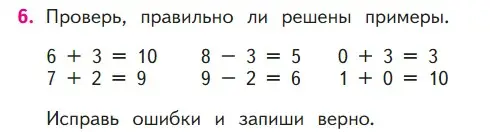 6. Проверь, правильно ли решены примеры.

$6 + 3 = 10$
$7 + 2 = 9$

$8 - 3 = 5$
$9 - 2 = 6$

$0 + 3 = 3$
$1 + 0 = 10$

Исправь ошибки и запиши верно.